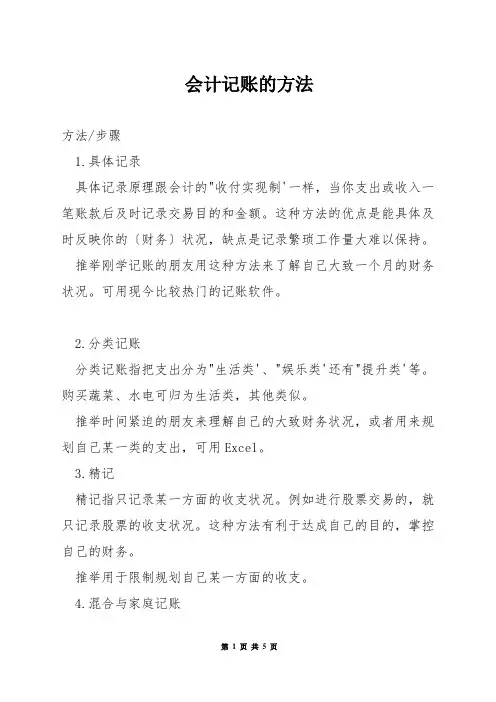 会计记账的方法

方法/步骤

1.具体记录

具体记录原理跟会计的"收付实现制'一样，当你支出或收入一笔账款后及时记录交易目的和金额。这种方法的优点是能具体及时反映你的〔财务〕状况，缺点是记录繁琐工作量大难以保持。

推举刚学记账的朋友用这种方法来了解自己大致一个月的财务状况。可用现今比较热门的记账软件。

2.分类记账

分类记账指把支出分为"生活类'、"娱乐类'还有"提升类'等。购买蔬菜、水电可归为生活类，其他类似。

推举时间紧迫的朋友来理解自己的大致财务状况，或者用来规划自己某一类的支出，可用Excel。

3.精记

精记指只记录某一方面的收支状况。例如进行股票交易的，就只记录股票的收支状况。这种方法有利于达成自己的目的，掌控自己的财务。

推举用于限制规划自己某一方面的收支。

4.混合与家庭记账

第 1 页 共 5 页